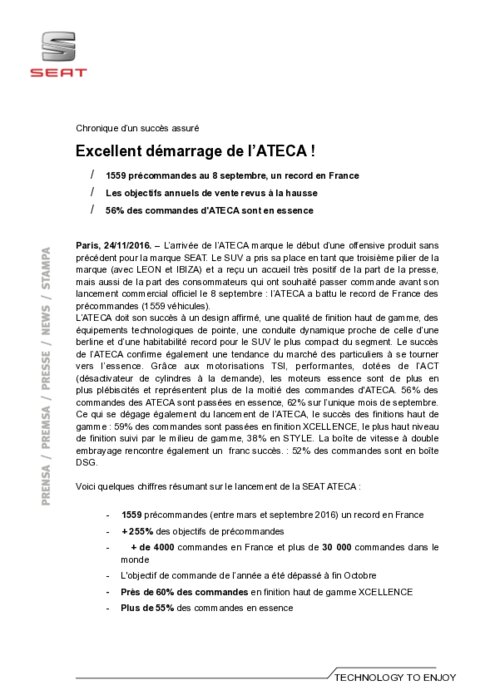 SEAT

PRENSA / PREMSA / PRESSE / NEWS / STAMPA

Chronique d'un succès assuré

Excellent démarrage de l'ATECA !

/ 1559 précommandes au 8 septembre, un record en France
/ Les objectifs annuels de vente revus à la hausse
/ 56% des commandes d'ATECA sont en essence

Paris, 24/11/2016. – L'arrivée de l'ATECA marque le début d'une offensive produit sans précédent pour la marque SEAT. Le SUV a pris sa place en tant que troisième pilier de la marque (avec LEON et IBIZA) et a reçu un accueil très positif de la part de la presse, mais aussi de la part des consommateurs qui ont souhaité passer commande avant son lancement commercial officiel le 8 septembre : l'ATECA a battu le record de France des précommandes (1559 véhicules).
L'ATECA doit son succès à un design affirmé, une qualité de finition haut de gamme, des équipements technologiques de pointe, une conduite dynamique proche de celle d'une berline et d'une habitabilité record pour le SUV le plus compact du segment. Le succès de l'ATECA confirme également une tendance du marché des particuliers à se tourner vers l'essence. Grâce aux motorisations TSI, performantes, dotées de l'ACT (désactivateur de cylindres à la demande), les moteurs essence sont de plus en plus plébiscités et représentent plus de la moitié des commandes d'ATECA. 56% des commandes des ATECA sont passées en essence, 62% sur l'unique mois de septembre. Ce qui se dégage également du lancement de l'ATECA, le succès des finitions haut de gamme : 59% des commandes sont passées en finition XCELLENCE, le plus haut niveau de finition suivi par le milieu de gamme, 38% en STYLE. La boîte de vitesse à double embrayage rencontre également un franc succès. : 52% des commandes sont en boîte DSG.

Voici quelques chiffres résumant sur le lancement de la SEAT ATECA :

- 1559 précommandes (entre mars et septembre 2016) un record en France
- +255% des objectifs de précommandes
- + de 4000 commandes en France et plus de 30 000 commandes dans le monde
- L'objectif de commande de l'année a été dépassé à fin Octobre
- Près de 60% des commandes en finition haut de gamme XCELLENCE
- Plus de 55% des commandes en essence

TECHNOLOGY TO ENJOY